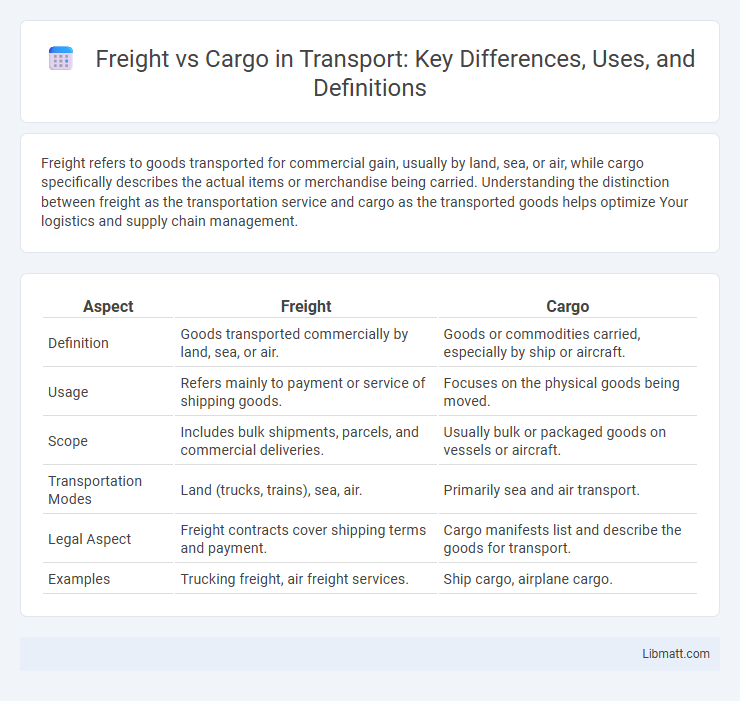 Freight vs Cargo in Transport: Key Differences, Uses, and Definitions

Freight refers to goods transported for commercial gain, usually by land, sea, or air, while cargo specifically describes the actual items or merchandise being carried. Understanding the distinction between freight as the transportation service and cargo as the transported goods helps optimize Your logistics and supply chain management.

| Aspect | Freight | Cargo |
|---|---|---|
| Definition | Goods transported commercially by land, sea, or air. | Goods or commodities carried, especially by ship or aircraft. |
| Usage | Refers mainly to payment or service of shipping goods. | Focuses on the physical goods being moved. |
| Scope | Includes bulk shipments, parcels, and commercial deliveries. | Usually bulk or packaged goods on vessels or aircraft. |
| Transportation Modes | Land (trucks, trains), sea, air. | Primarily sea and air transport. |
| Legal Aspect | Freight contracts cover shipping terms and payment. | Cargo manifests list and describe the goods for transport. |
| Examples | Trucking freight, air freight services. | Ship cargo, airplane cargo. |

Libmatt.com